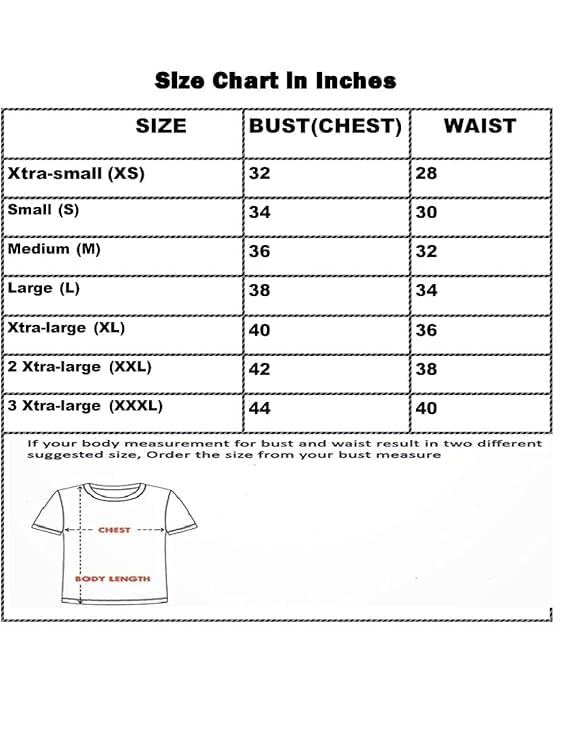 Size Chart In Inches

| SIZE | BUST(CHEST) | WAIST |
|---|---|---|
| Xtra-small (XS) | 32 | 28 |
| Small (S) | 34 | 30 |
| Medium (M) | 36 | 32 |
| Large (L) | 38 | 34 |
| Xtra-large (XL) | 40 | 36 |
| 2 Xtra-large (XXL) | 42 | 38 |
| 3 Xtra-large (XXXL) | 44 | 40 |

If your body measurement for bust and waist result in two different suggested size, Order the size from your bust measure

CHEST

BODY LENGTH